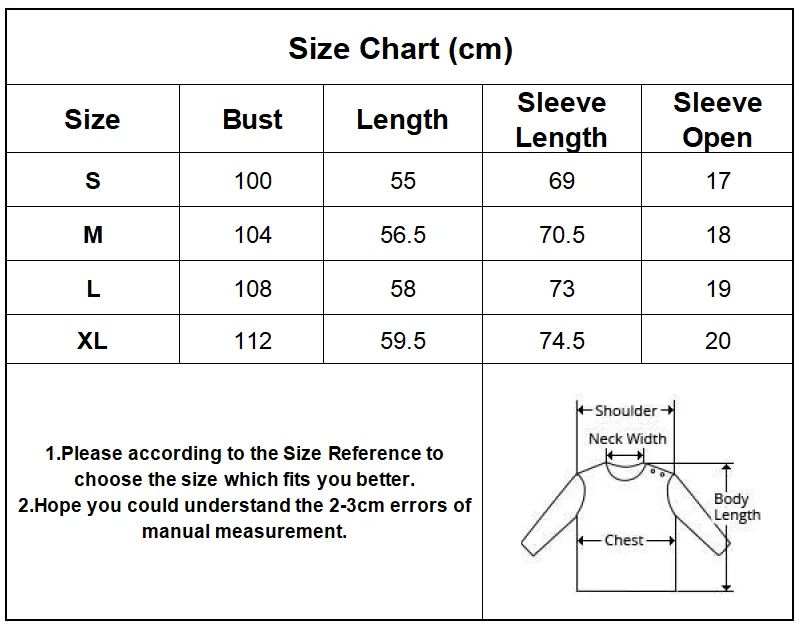 Size Chart (cm)

| Size | Bust | Length | Sleeve Length | Sleeve Open |
|---|---|---|---|---|
| S | 100 | 55 | 69 | 17 |
| M | 104 | 56.5 | 70.5 | 18 |
| L | 108 | 58 | 73 | 19 |
| XL | 112 | 59.5 | 74.5 | 20 |

1.Please according to the Size Reference to choose the size which fits you better.
2.Hope you could understand the 2-3cm errors of manual measurement.

Shoulder
Neck Width
Body Length
Chest